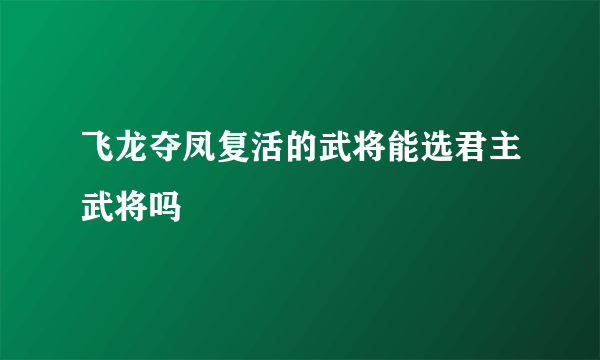 飞龙夺凤复活的武将能选君主武将吗